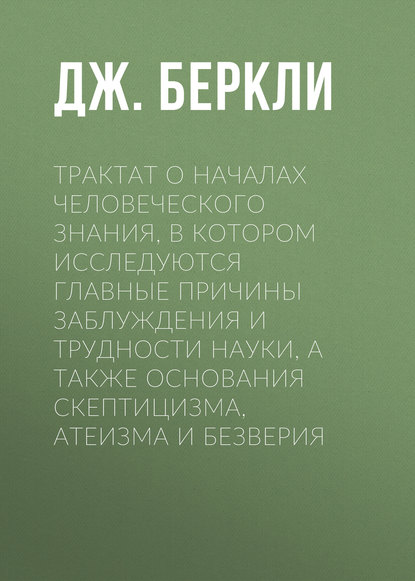 ДЖ. БЕРКЛИ

ТРАКТАТ О НАЧАЛАХ ЧЕЛОВЕЧЕСКОГО ЗНАНИЯ, В КОТОРОМ ИССЛЕДУЮТСЯ ГЛАВНЫЕ ПРИЧИНЫ ЗАБЛУЖДЕНИЯ И ТРУДНОСТИ НАУКИ, А ТАКЖЕ ОСНОВАНИЯ СКЕПТИЦИЗМА, АТЕИЗМА И БЕЗВЕРИЯ